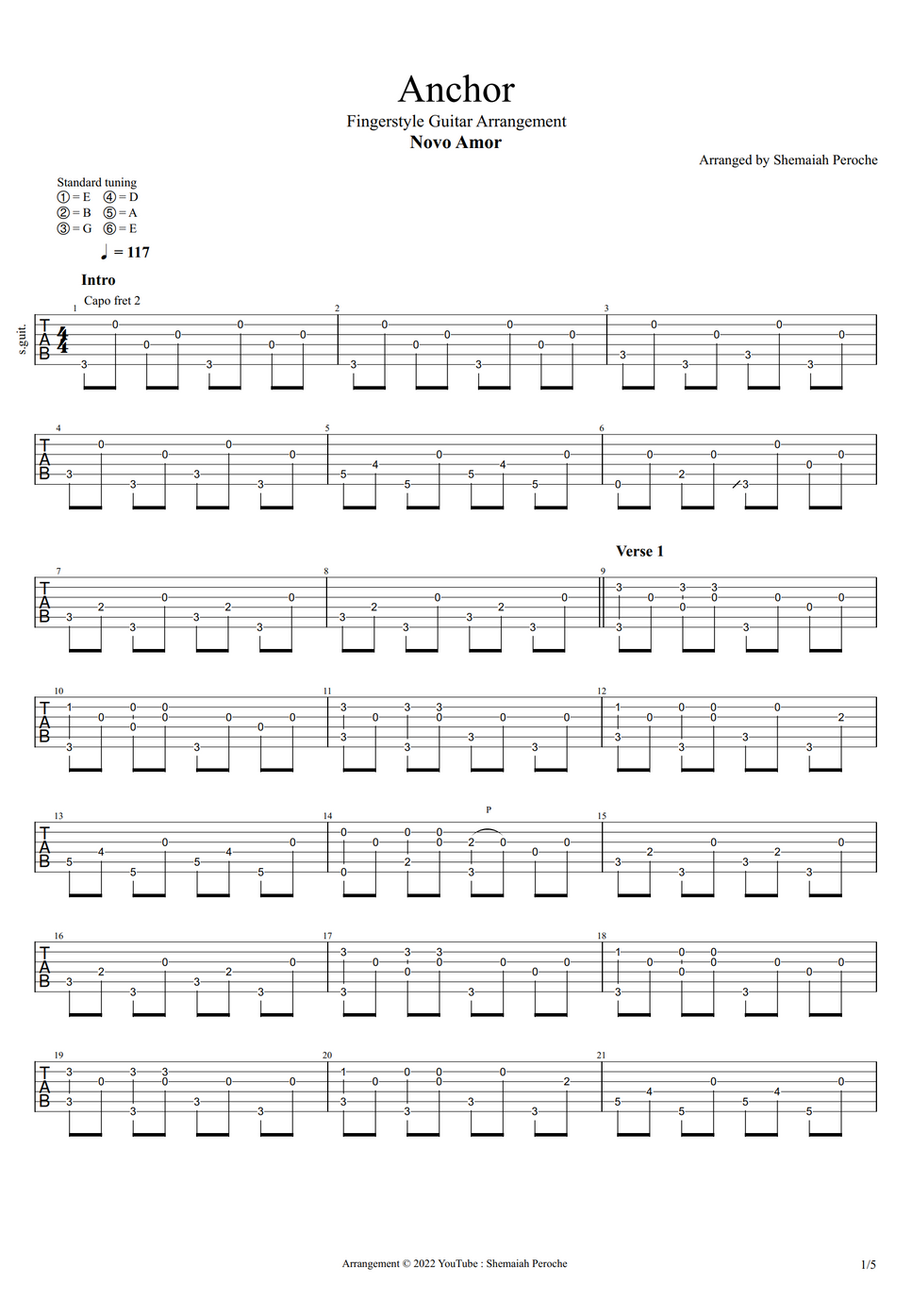 Anchor
Fingerstyle Guitar Arrangement
Novo Amor

Arranged by Shemaiah Peroche

Standard tuning
①= E ④= D
②= B ⑤= A
③= G ⑥= E

♩ = 117

Intro

Capo fret 2

s.guit.

Verse 1

P

Arrangement © 2022 YouTube : Shemaiah Peroche

1/5